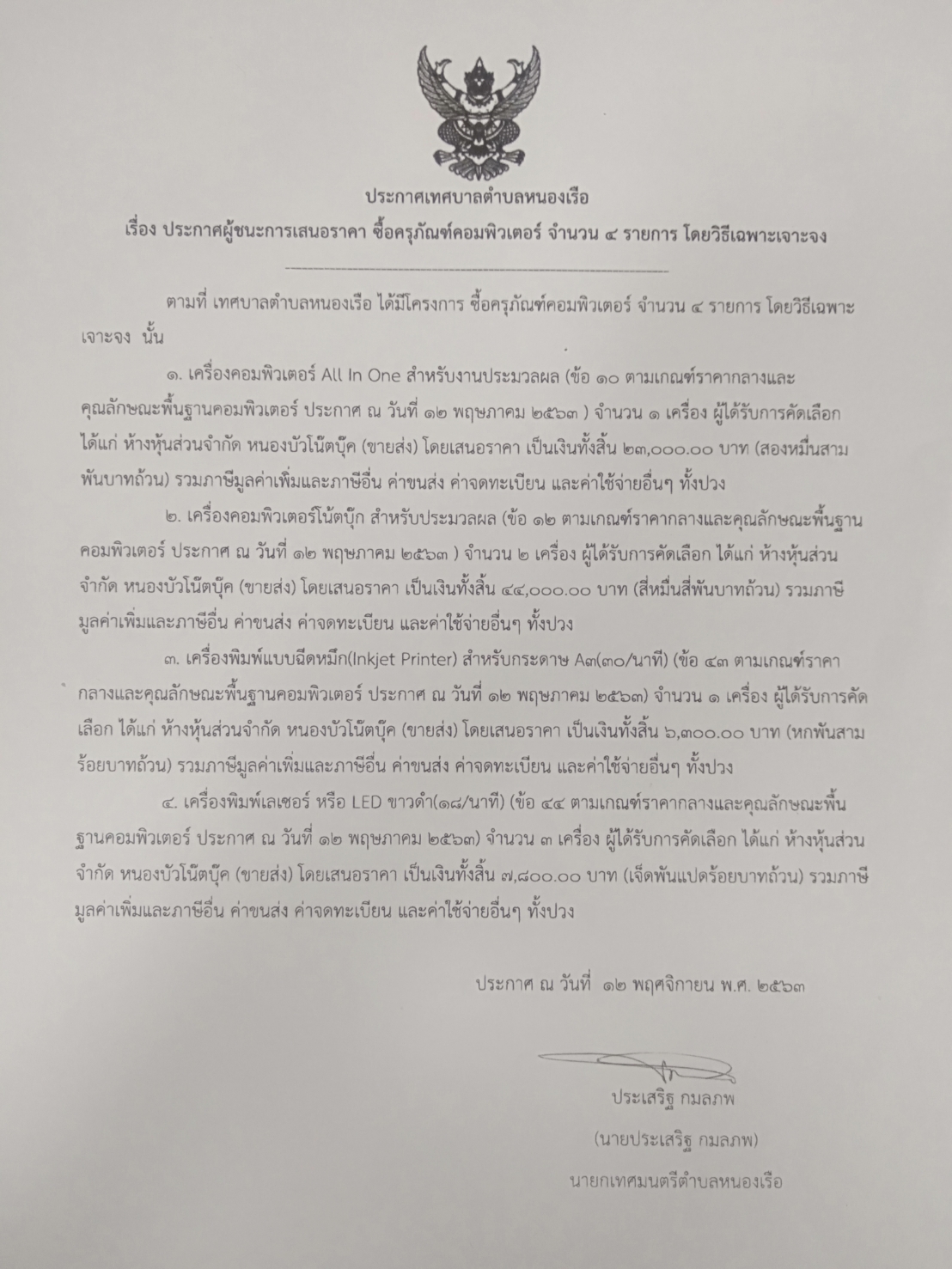 ประกาศเทศบาลตำบลหนองเรือ
เรื่อง ประกาศผู้ชนะการเสนอราคา ซื้อครุภัณฑ์คอมพิวเตอร์ จำนวน ๔ รายการ โดยวิธีเฉพาะเจาะจง

ตามที่ เทศบาลตำบลหนองเรือ ได้มีโครงการ ซื้อครุภัณฑ์คอมพิวเตอร์ จำนวน ๔ รายการ โดยวิธีเฉพาะเจาะจง นั้น

๑. เครื่องคอมพิวเตอร์ All In One สำหรับงานประมวลผล (ข้อ ๑๐ ตามเกณฑ์ราคากลางและคุณลักษณะพื้นฐานคอมพิวเตอร์ ประกาศ ณ วันที่ ๑๒ พฤษภาคม ๒๕๖๓ ) จำนวน ๑ เครื่อง ผู้ได้รับการคัดเลือก ได้แก่ ห้างหุ้นส่วนจำกัด หนองบัวโน๊ตบุ๊ค (ขายส่ง) โดยเสนอราคา เป็นเงินทั้งสิ้น ๒๓,๐๐๐.๐๐ บาท (สองหมื่นสามพันบาทถ้วน) รวมภาษีมูลค่าเพิ่มและภาษีอื่น ค่าขนส่ง ค่าจดทะเบียน และค่าใช้จ่ายอื่นๆ ทั้งปวง

๒. เครื่องคอมพิวเตอร์โน้ตบุ๊ก สำหรับประมวลผล (ข้อ ๑๒ ตามเกณฑ์ราคากลางและคุณลักษณะพื้นฐานคอมพิวเตอร์ ประกาศ ณ วันที่ ๑๒ พฤษภาคม ๒๕๖๓ ) จำนวน ๒ เครื่อง ผู้ได้รับการคัดเลือก ได้แก่ ห้างหุ้นส่วนจำกัด หนองบัวโน๊ตบุ๊ค (ขายส่ง) โดยเสนอราคา เป็นเงินทั้งสิ้น ๔๔,๐๐๐.๐๐ บาท (สี่หมื่นสี่พันบาทถ้วน) รวมภาษีมูลค่าเพิ่มและภาษีอื่น ค่าขนส่ง ค่าจดทะเบียน และค่าใช้จ่ายอื่นๆ ทั้งปวง

๓. เครื่องพิมพ์แบบฉีดหมึก(Inkjet Printer) สำหรับกระดาษ A๓(๓๐/นาที) (ข้อ ๔๓ ตามเกณฑ์ราคากลางและคุณลักษณะพื้นฐานคอมพิวเตอร์ ประกาศ ณ วันที่ ๑๒ พฤษภาคม ๒๕๖๓) จำนวน ๑ เครื่อง ผู้ได้รับการคัดเลือก ได้แก่ ห้างหุ้นส่วนจำกัด หนองบัวโน๊ตบุ๊ค (ขายส่ง) โดยเสนอราคา เป็นเงินทั้งสิ้น ๖,๓๐๐.๐๐ บาท (หกพันสามร้อยบาทถ้วน) รวมภาษีมูลค่าเพิ่มและภาษีอื่น ค่าขนส่ง ค่าจดทะเบียน และค่าใช้จ่ายอื่นๆ ทั้งปวง

๔. เครื่องพิมพ์เลเซอร์ หรือ LED ขาวดำ(๑๘/นาที) (ข้อ ๔๔ ตามเกณฑ์ราคากลางและคุณลักษณะพื้นฐานคอมพิวเตอร์ ประกาศ ณ วันที่ ๑๒ พฤษภาคม ๒๕๖๓) จำนวน ๓ เครื่อง ผู้ได้รับการคัดเลือก ได้แก่ ห้างหุ้นส่วนจำกัด หนองบัวโน๊ตบุ๊ค (ขายส่ง) โดยเสนอราคา เป็นเงินทั้งสิ้น ๗,๘๐๐.๐๐ บาท (เจ็ดพันแปดร้อยบาทถ้วน) รวมภาษีมูลค่าเพิ่มและภาษีอื่น ค่าขนส่ง ค่าจดทะเบียน และค่าใช้จ่ายอื่นๆ ทั้งปวง

ประกาศ ณ วันที่ ๑๒ พฤศจิกายน พ.ศ. ๒๕๖๓

ประเสริฐ กมลภพ
(นายประเสริฐ กมลภพ)
นายกเทศมนตรีตำบลหนองเรือ